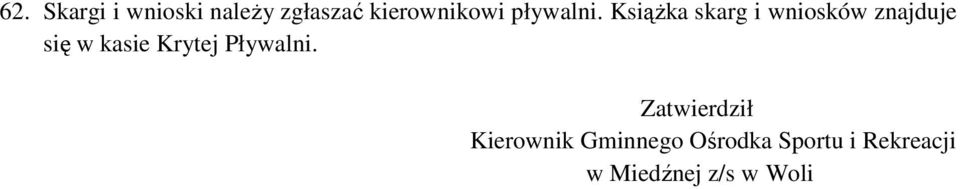 62. Skargi i wnioski należy zgłaszać kierownikowi pływalni. Książka skarg i wniosków znajduje się w kasie Krytej Pływalni.

Zatwierdził
Kierownik Gminnego Ośrodka Sportu i Rekreacji
w Miedźnej z/s w Woli